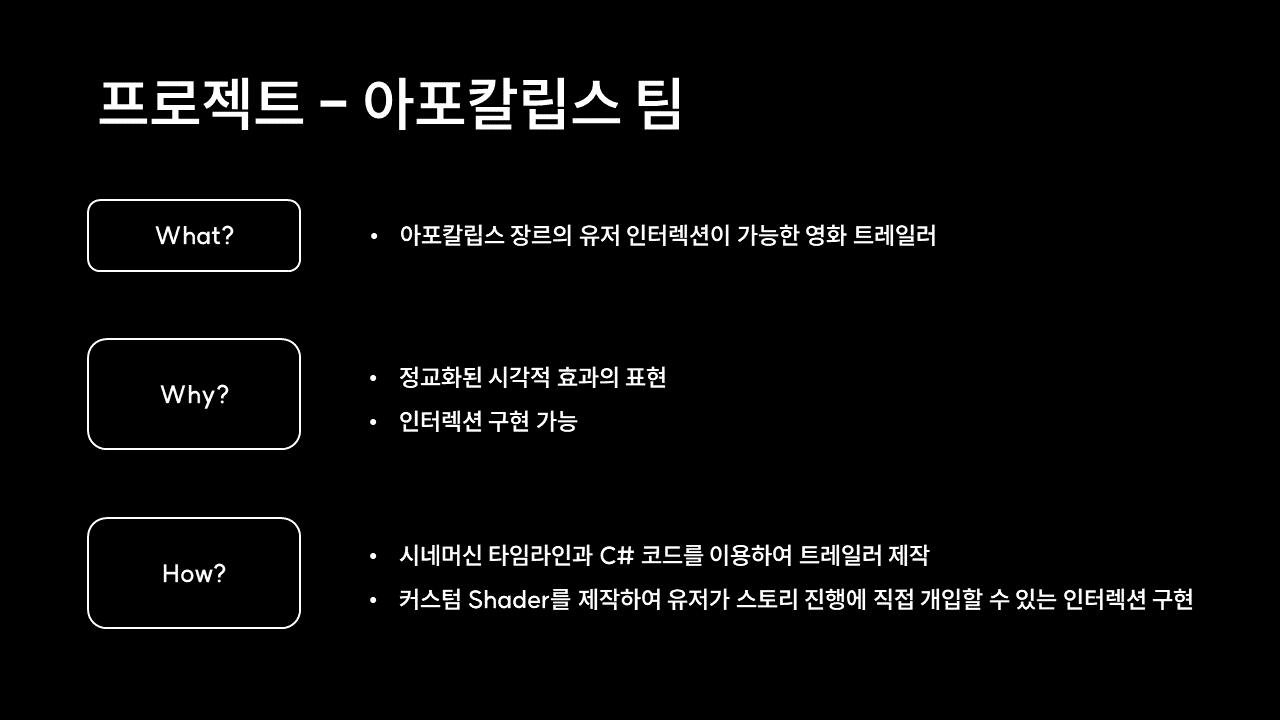 프로젝트 – 아포칼립스 팀

What?

• 아포칼립스 장르의 유저 인터렉션이 가능한 영화 트레일러

Why?

• 정교화된 시각적 효과의 표현
• 인터렉션 구현 가능

How?

• 시네머신 타임라인과 C# 코드를 이용하여 트레일러 제작
• 커스텀 Shader를 제작하여 유저가 스토리 진행에 직접 개입할 수 있는 인터렉션 구현